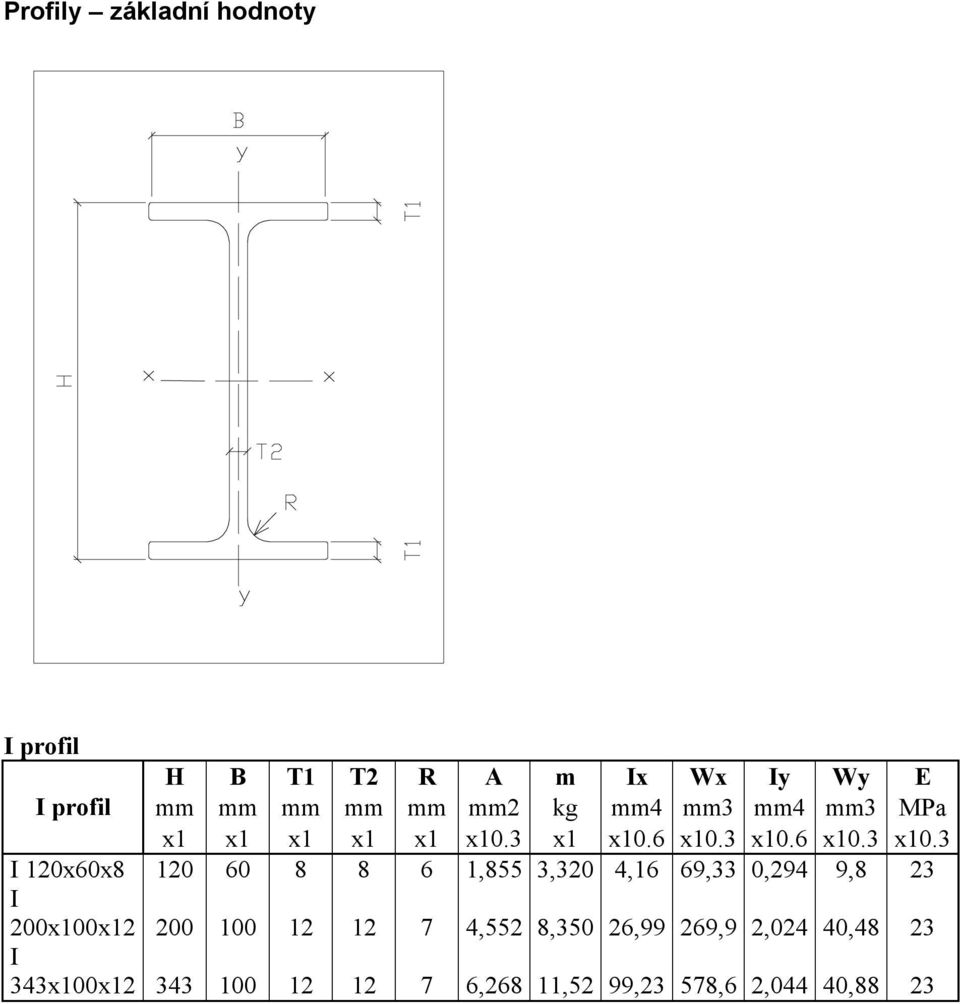 Profily – základní hodnoty

B
y
T1
H
x
x
T2
R
T1
y

I profil

| I profil | H mm x1 | B mm x1 | T1 mm x1 | T2 mm x1 | R mm x1 | A mm2 x10.3 | m kg x1 | Ix mm4 x10.6 | Wx mm3 x10.3 | Iy mm4 x10.6 | Wy mm3 x10.3 | E MPa x10.3 |
|---|---|---|---|---|---|---|---|---|---|---|---|---|
| I 120x60x8 | 120 | 60 | 8 | 8 | 6 | 1,855 | 3,320 | 4,16 | 69,33 | 0,294 | 9,8 | 23 |
| I 200x100x12 | 200 | 100 | 12 | 12 | 7 | 4,552 | 8,350 | 26,99 | 269,9 | 2,024 | 40,48 | 23 |
| I 343x100x12 | 343 | 100 | 12 | 12 | 7 | 6,268 | 11,52 | 99,23 | 578,6 | 2,044 | 40,88 | 23 |